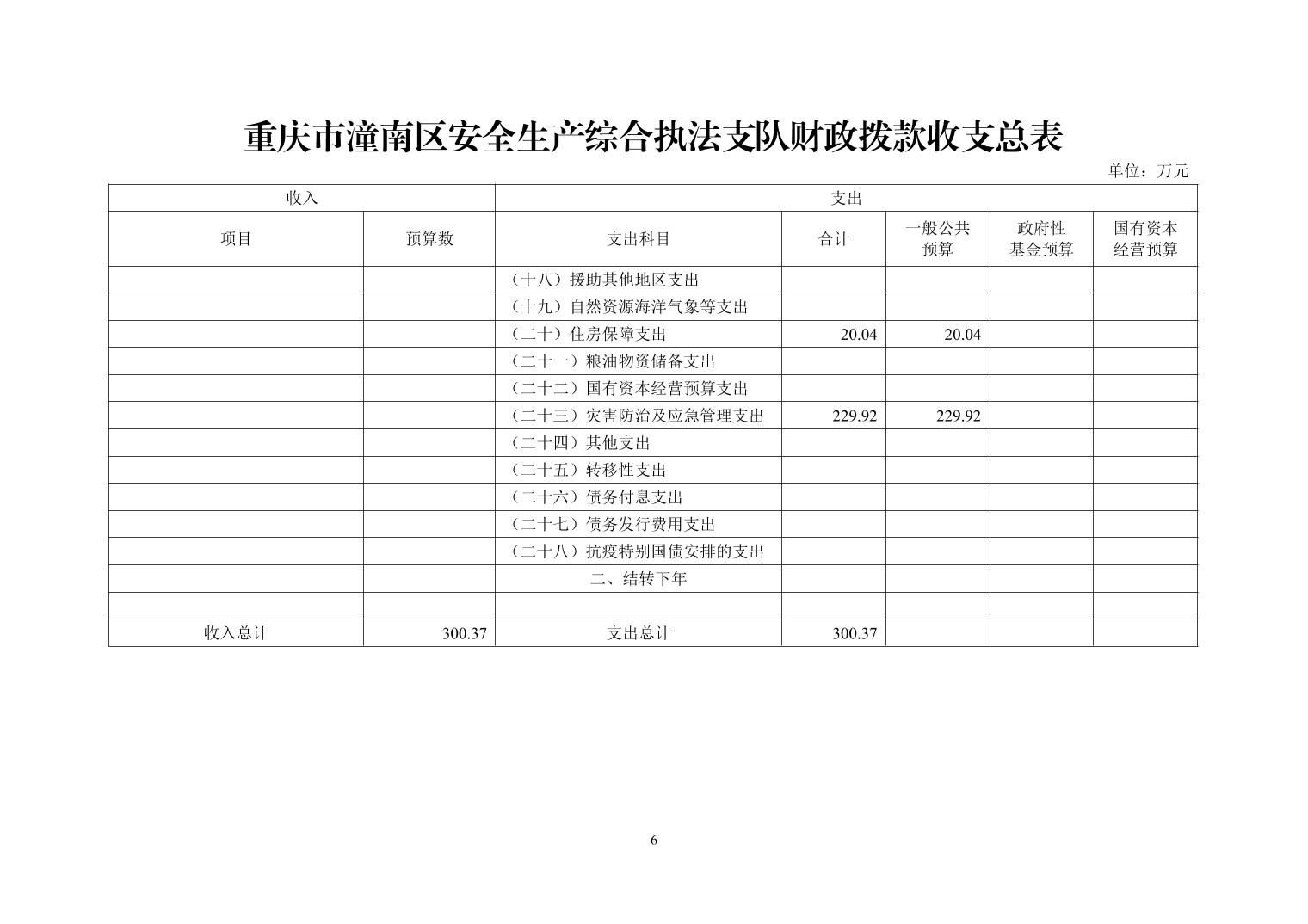 重庆市潼南区安全生产综合执法支队财政拨款收支总表

单位：万元

| 收入 | | 支出 | | | | |
|---|---|---|---|---|---|---|
| 项目 | 预算数 | 支出科目 | 合计 | 一般公共预算 | 政府性基金预算 | 国有资本经营预算 |
| | | （十八）援助其他地区支出 | | | | |
| | | （十九）自然资源海洋气象等支出 | | | | |
| | | （二十）住房保障支出 | 20.04 | 20.04 | | |
| | | （二十一）粮油物资储备支出 | | | | |
| | | （二十二）国有资本经营预算支出 | | | | |
| | | （二十三）灾害防治及应急管理支出 | 229.92 | 229.92 | | |
| | | （二十四）其他支出 | | | | |
| | | （二十五）转移性支出 | | | | |
| | | （二十六）债务付息支出 | | | | |
| | | （二十七）债务发行费用支出 | | | | |
| | | （二十八）抗疫特别国债安排的支出 | | | | |
| | | 二、结转下年 | | | | |
| | | | | | | |
| 收入总计 | 300.37 | 支出总计 | 300.37 | | | |

6